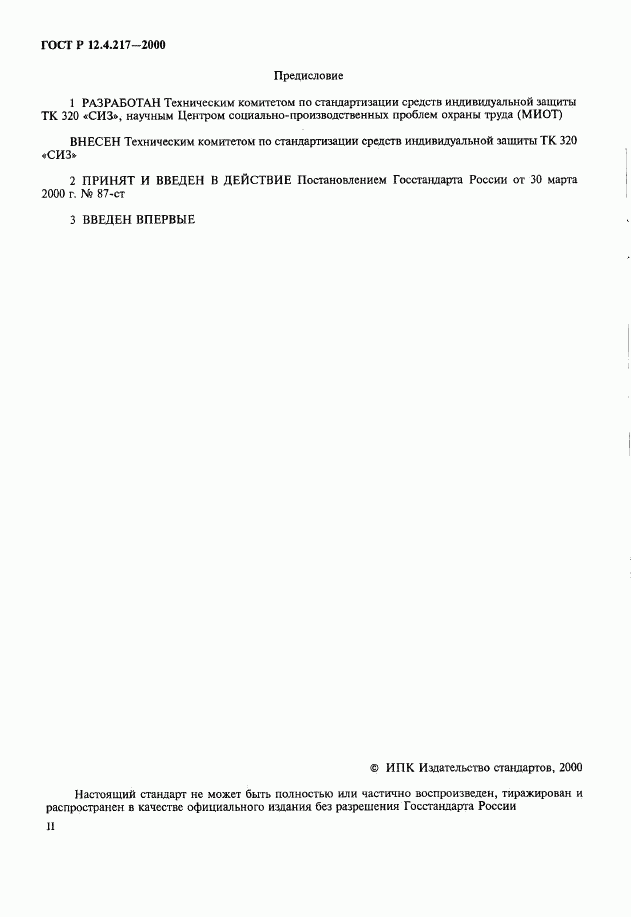 ГОСТ Р 12.4.217—2000

Предисловие

1 РАЗРАБОТАН Техническим комитетом по стандартизации средств индивидуальной защиты ТК 320 «СИЗ», научным Центром социально-производственных проблем охраны труда (МИОТ)

ВНЕСЕН Техническим комитетом по стандартизации средств индивидуальной защиты ТК 320 «СИЗ»

2 ПРИНЯТ И ВВЕДЕН В ДЕЙСТВИЕ Постановлением Госстандарта России от 30 марта 2000 г. № 87-ст

3 ВВЕДЕН ВПЕРВЫЕ

© ИПК Издательство стандартов, 2000

Настоящий стандарт не может быть полностью или частично воспроизведен, тиражирован и распространен в качестве официального издания без разрешения Госстандарта России

II